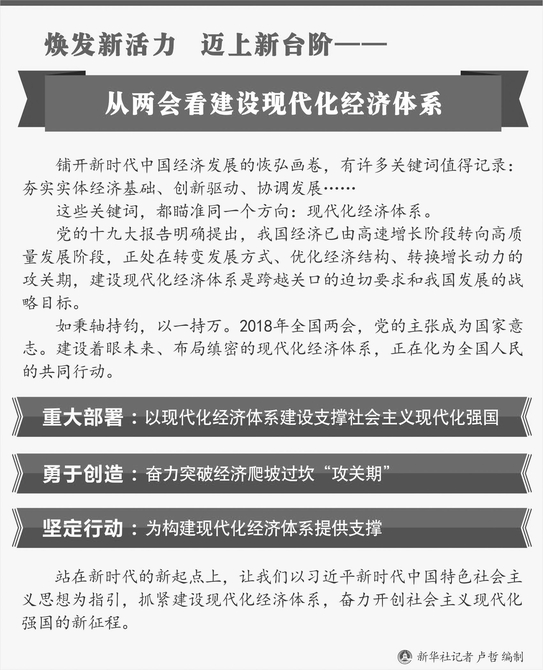 焕发新活力　迈上新台阶——

从两会看建设现代化经济体系

铺开新时代中国经济发展的恢弘画卷，有许多关键词值得记录：夯实实体经济基础、创新驱动、协调发展……

这些关键词，都瞄准同一个方向：现代化经济体系。

党的十九大报告明确提出，我国经济已由高速增长阶段转向高质量发展阶段，正处在转变发展方式、优化经济结构、转换增长动力的攻关期，建设现代化经济体系是跨越关口的迫切要求和我国发展的战略目标。

如秉轴持钧，以一持万。2018年全国两会，党的主张成为国家意志。建设着眼未来、布局缜密的现代化经济体系，正在化为全国人民的共同行动。

重大部署：以现代化经济体系建设支撑社会主义现代化强国

勇于创造：奋力突破经济爬坡过坎“攻关期”

坚定行动：为构建现代化经济体系提供支撑

站在新时代的新起点上，让我们以习近平新时代中国特色社会主义思想为指引，抓紧建设现代化经济体系，奋力开创社会主义现代化强国的新征程。

新华社记者 卢哲 编制